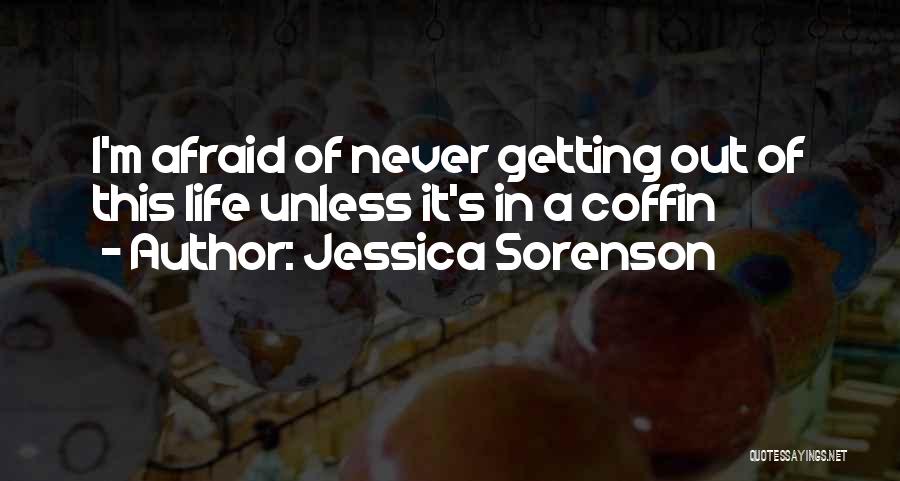 I'm afraid of never getting out of this life unless it's in a coffin
- Author: Jessica Sorenson

QUOTESSAYINGS.NET